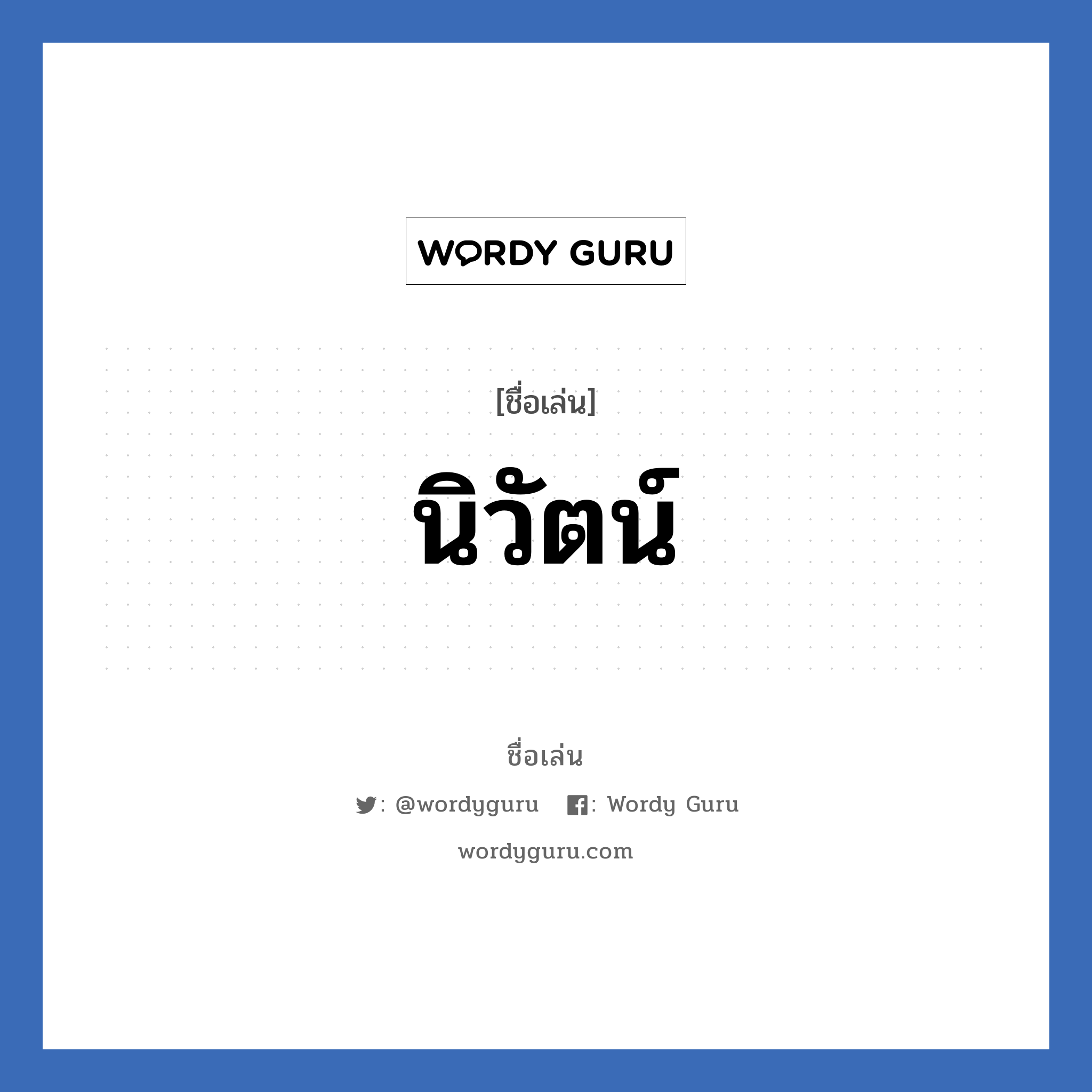 WORDY GURU

[ชื่อเล่น]

นิวัตน์

ชื่อเล่น

: @wordyguru : Wordy Guru

wordyguru.com